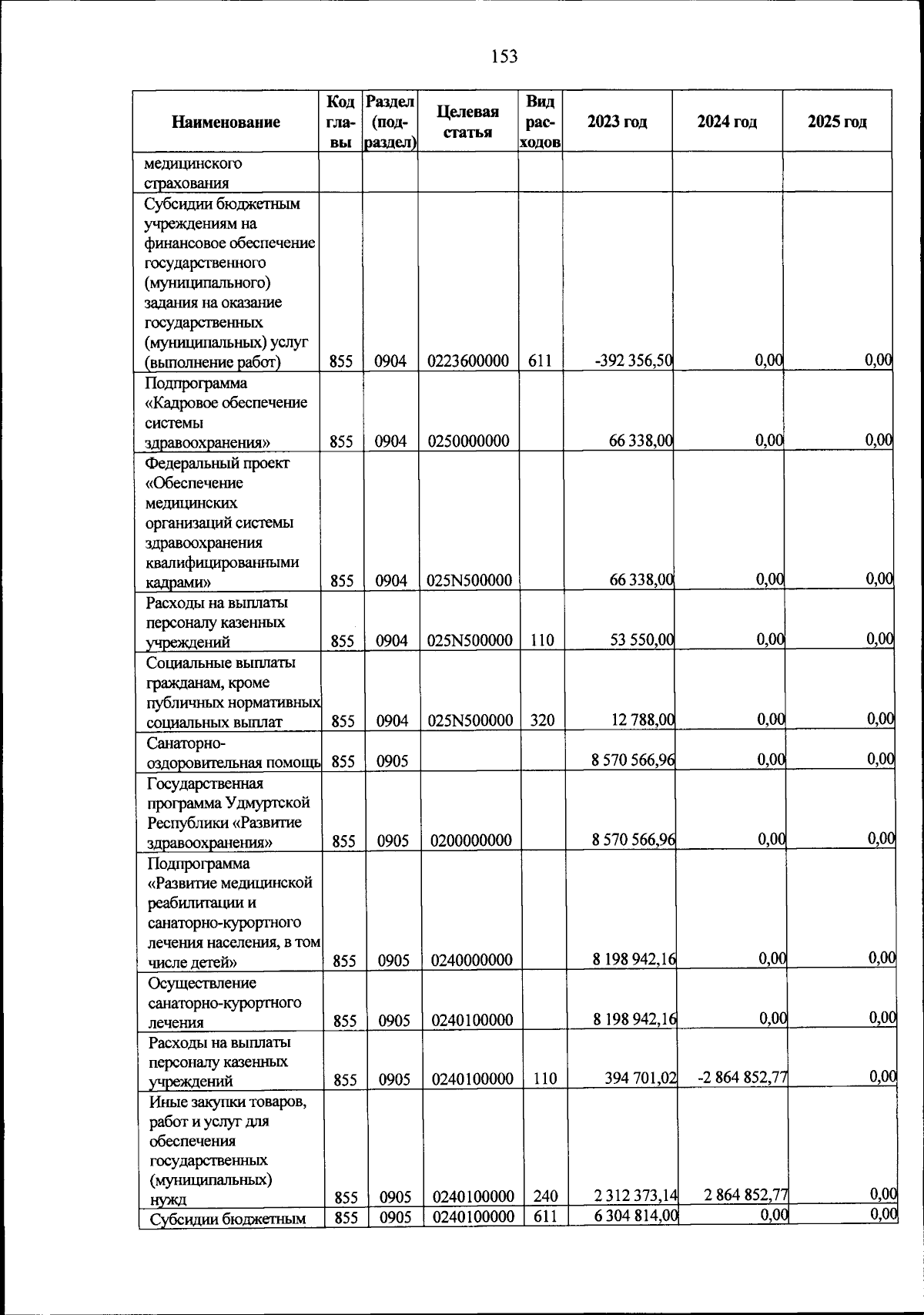 153

| Наименование | Код главы | Раздел (подраздел) | Целевая статья | Вид расходов | 2023 год | 2024 год | 2025 год |
|---|---|---|---|---|---|---|---|
| медицинского страхования | | | | | | | |
| Субсидии бюджетным учреждениям на финансовое обеспечение государственного (муниципального) задания на оказание государственных (муниципальных) услуг (выполнение работ) | 855 | 0904 | 0223600000 | 611 | -392 356,50 | 0,00 | 0,00 |
| Подпрограмма «Кадровое обеспечение системы здравоохранения» | 855 | 0904 | 0250000000 | | 66 338,00 | 0,00 | 0,00 |
| Федеральный проект «Обеспечение медицинских организаций системы здравоохранения квалифицированными кадрами» | 855 | 0904 | 025N500000 | | 66 338,00 | 0,00 | 0,00 |
| Расходы на выплаты персоналу казенных учреждений | 855 | 0904 | 025N500000 | 110 | 53 550,00 | 0,00 | 0,00 |
| Социальные выплаты гражданам, кроме публичных нормативных социальных выплат | 855 | 0904 | 025N500000 | 320 | 12 788,00 | 0,00 | 0,00 |
| Санаторно-оздоровительная помощь | 855 | 0905 | | | 8 570 566,96 | 0,00 | 0,00 |
| Государственная программа Удмуртской Республики «Развитие здравоохранения» | 855 | 0905 | 0200000000 | | 8 570 566,96 | 0,00 | 0,00 |
| Подпрограмма «Развитие медицинской реабилитации и санаторно-курортного лечения населения, в том числе детей» | 855 | 0905 | 0240000000 | | 8 198 942,16 | 0,00 | 0,00 |
| Осуществление санаторно-курортного лечения | 855 | 0905 | 0240100000 | | 8 198 942,16 | 0,00 | 0,00 |
| Расходы на выплаты персоналу казенных учреждений | 855 | 0905 | 0240100000 | 110 | 394 701,02 | -2 864 852,77 | 0,00 |
| Иные закупки товаров, работ и услуг для обеспечения государственных (муниципальных) нужд | 855 | 0905 | 0240100000 | 240 | 2 312 373,14 | 2 864 852,77 | 0,00 |
| Субсидии бюджетным | 855 | 0905 | 0240100000 | 611 | 6 304 814,00 | 0,00 | 0,00 |